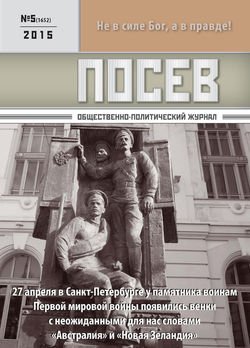 №5(1652)
2015

Не в силе Бог, а в правде!

ПОСЕВ

ОБЩЕСТВЕННО-ПОЛИТИЧЕСКИЙ ЖУРНАЛ

27 апреля в Санкт-Петербурге у памятника воинам Первой мировой войны появились венки с неожиданными для нас словами «Австралия» и «Новая Зеландия»